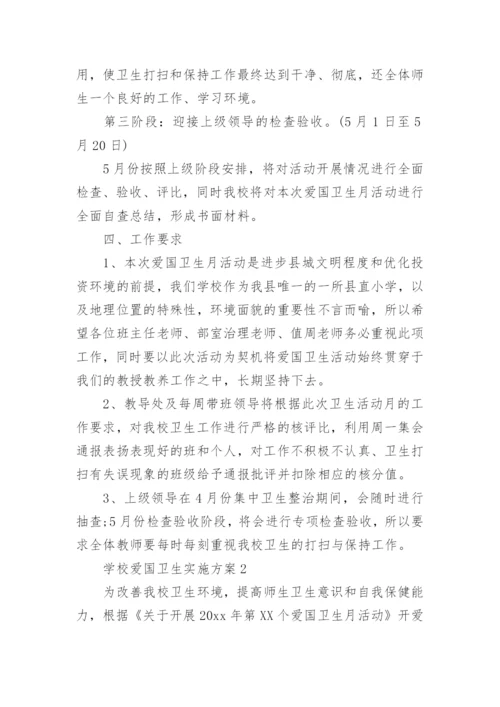 用，使卫生打扫和保持工作最终达到干净、彻底，还全体师生一个良好的工作、学习环境。

第三阶段：迎接上级领导的检查验收。(5月1日至5月20日)

5月份按照上级阶段安排，将对活动开展情况进行全面检查、验收、评比，同时我校将对本次爱国卫生月活动进行全面自查总结，形成书面材料。

四、工作要求

1、本次爱国卫生月活动是进步县城文明程度和优化投资环境的前提，我们学校作为我县唯一的一所县直小学，以及地理位置的特殊性，环境面貌的重要性不言而喻，所以希望各位班主任老师、部室治理老师、值周老师务必重视此项工作，同时要以此次活动为契机将爱国卫生活动始终贯穿于我们的教授教养工作之中，长期坚持下去。

2、教导处及每周带班领导将根据此次卫生活动月的工作要求，对我校卫生工作进行严格的核评比，利用周一集会通报表扬表现好的班和个人，对工作不积极不认真、卫生打扫有失误现象的班级给予通报批评并扣除相应的核分值。

3、上级领导在4月份集中卫生整治期间，会随时进行抽查;5月份检查验收阶段，将会进行专项检查验收，所以要求全体教师要每时每刻重视我校卫生的打扫与保持工作。

学校爱国卫生实施方案2

为改善我校卫生环境，提高师生卫生意识和自我保健能力，根据《关于开展20xx年第XX个爱国卫生月活动》开爱